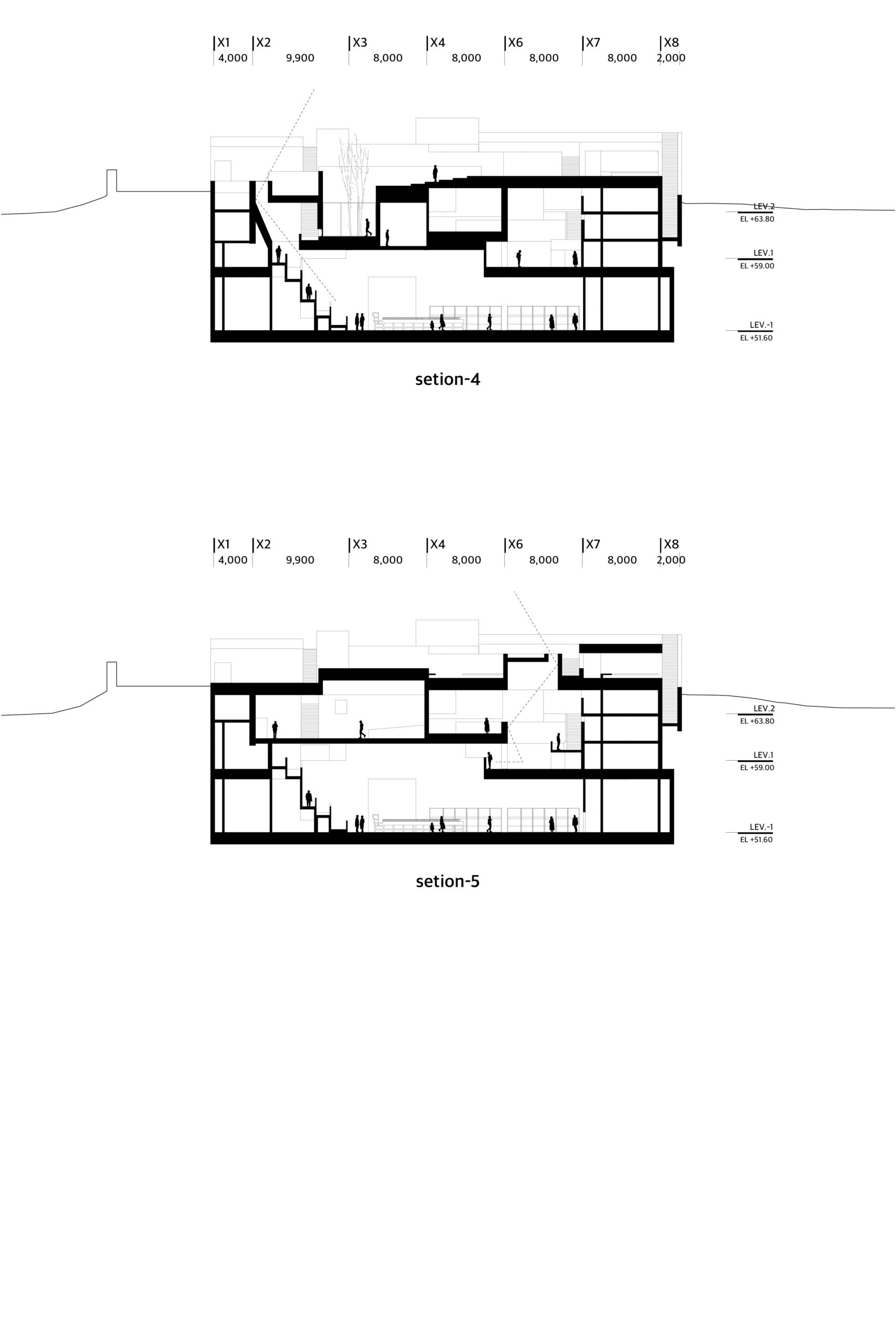 X1 X2 X3 X4 X6 X7 X8
4,000 9,900 8,000 8,000 8,000 8,000 2,000

LEV.2
EL +63.80

LEV.1
EL +59.00

LEV.-1
EL +51.60

setion-4

X1 X2 X3 X4 X6 X7 X8
4,000 9,900 8,000 8,000 8,000 8,000 2,000

LEV.2
EL +63.80

LEV.1
EL +59.00

LEV.-1
EL +51.60

setion-5